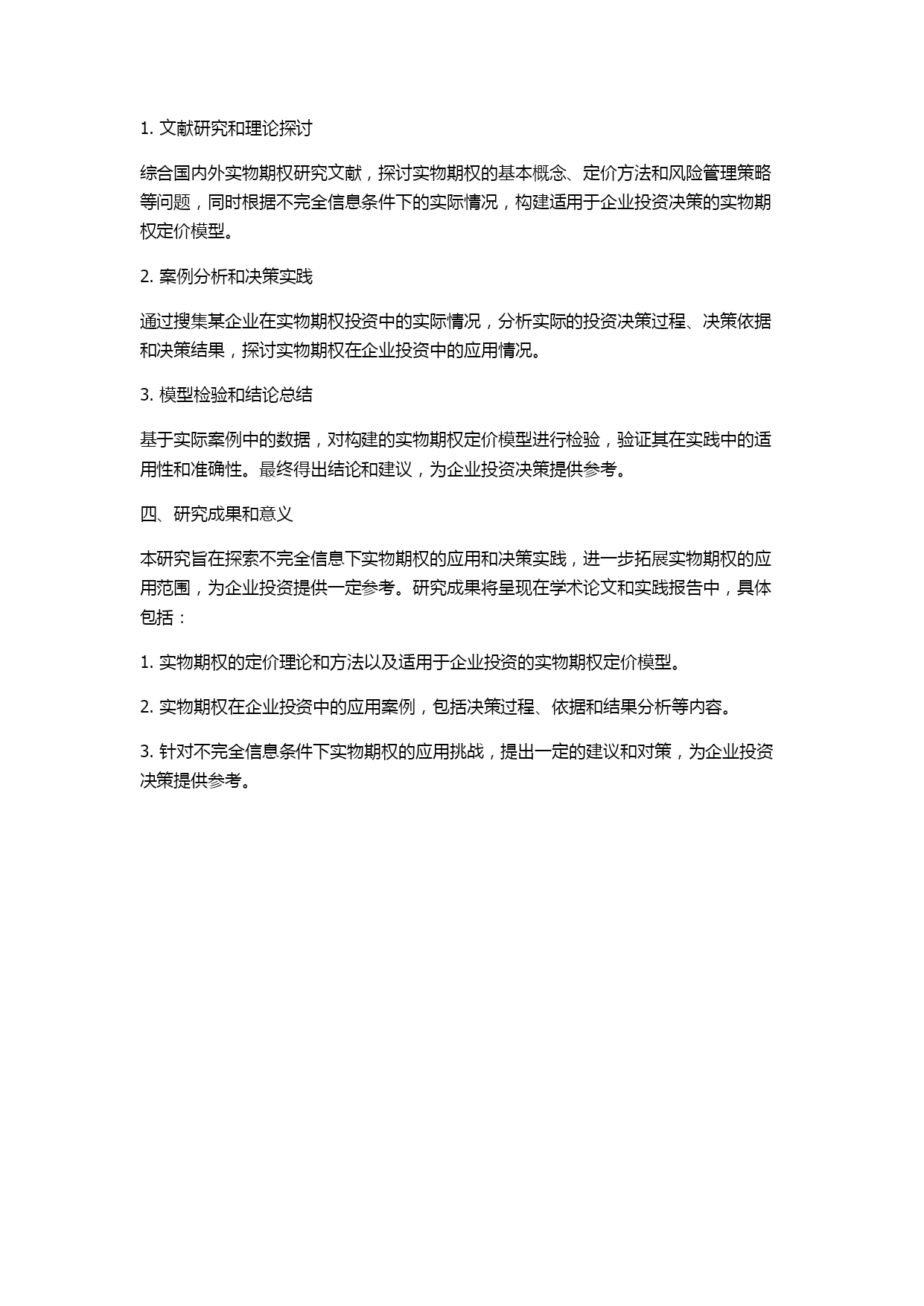 1. 文献研究和理论探讨

综合国内外实物期权研究文献，探讨实物期权的基本概念、定价方法和风险管理策略等问题，同时根据不完全信息条件下的实际情况，构建适用于企业投资决策的实物期权定价模型。

2. 案例分析和决策实践

通过搜集某企业在实物期权投资中的实际情况，分析实际的投资决策过程、决策依据和决策结果，探讨实物期权在企业投资中的应用情况。

3. 模型检验和结论总结

基于实际案例中的数据，对构建的实物期权定价模型进行检验，验证其在实践中的适用性和准确性。最终得出结论和建议，为企业投资决策提供参考。

四、研究成果和意义

本研究旨在探索不完全信息下实物期权的应用和决策实践，进一步拓展实物期权的应用范围，为企业投资提供一定参考。研究成果将呈现在学术论文和实践报告中，具体包括：

1. 实物期权的定价理论和方法以及适用于企业投资的实物期权定价模型。

2. 实物期权在企业投资中的应用案例，包括决策过程、依据和结果分析等内容。

3. 针对不完全信息条件下实物期权的应用挑战，提出一定的建议和对策，为企业投资决策提供参考。